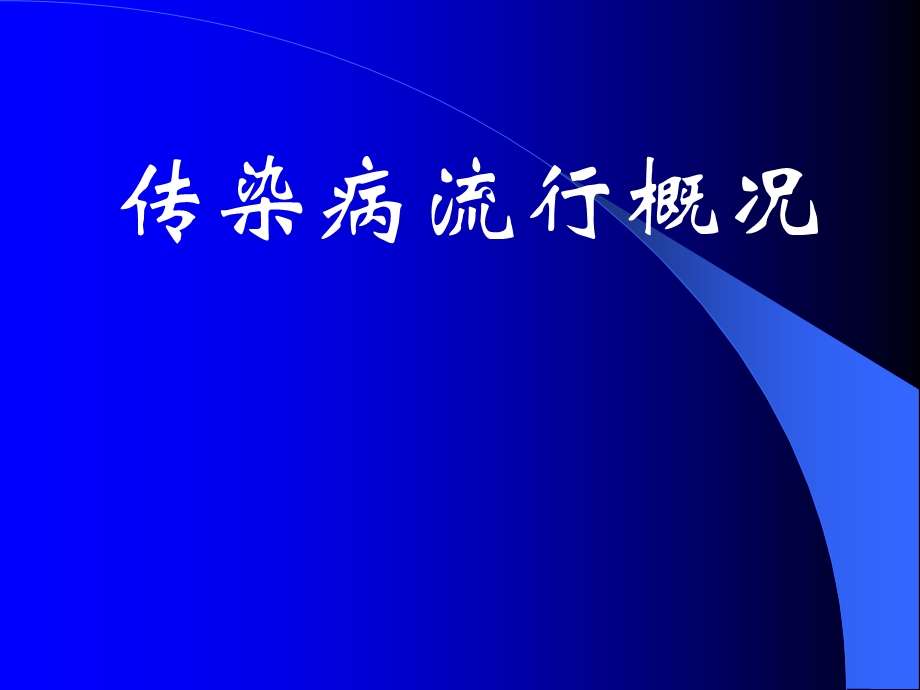 传染病流行概况